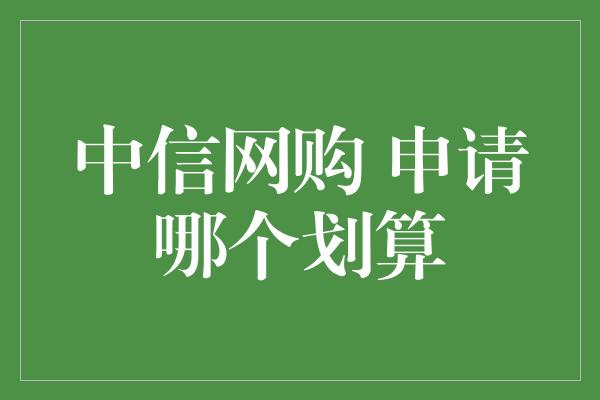 中信网购 申请哪个划算